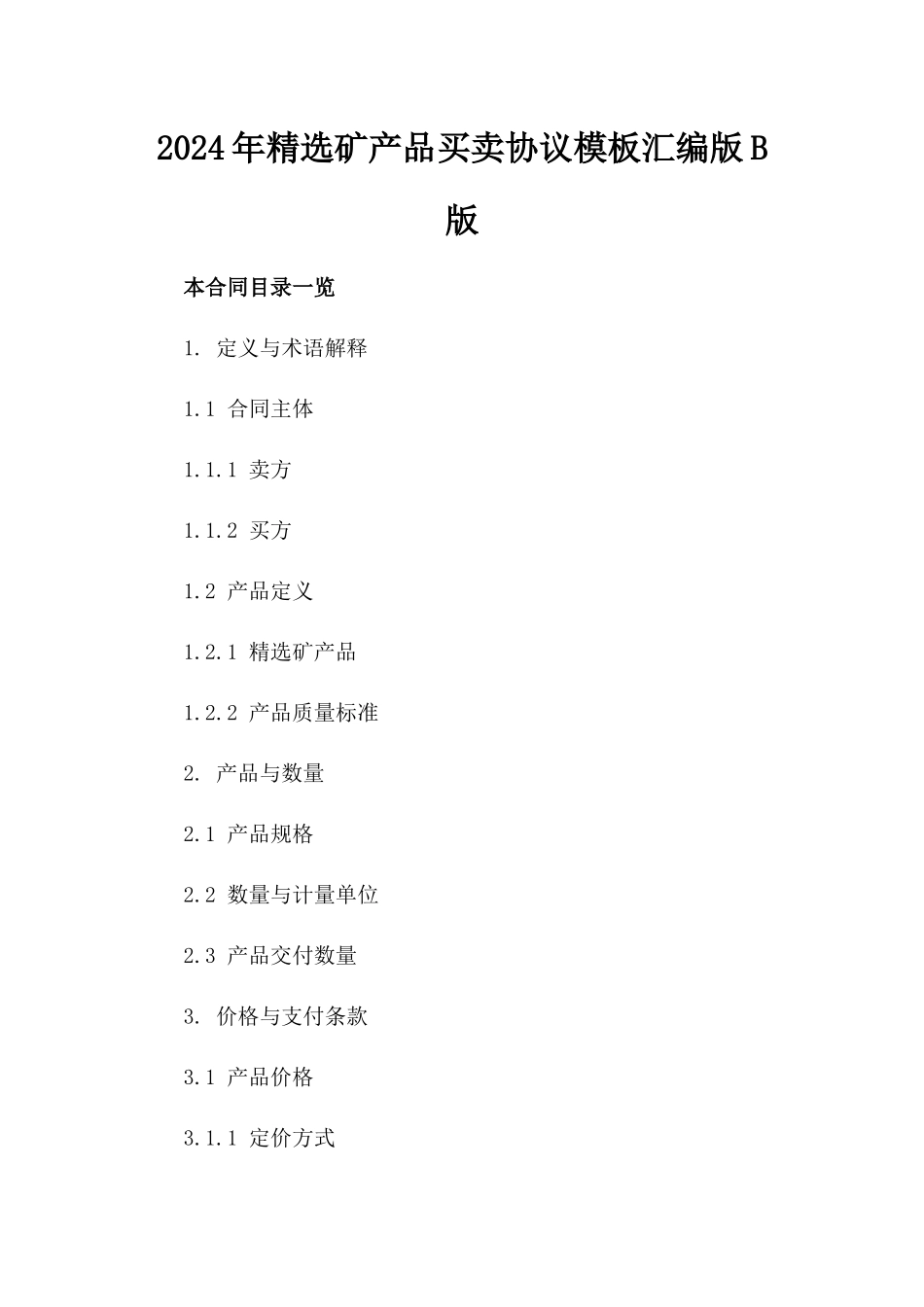 2024年精选矿产品买卖协议模板汇编版B版

本合同目录一览

1. 定义与术语解释

1.1 合同主体

1.1.1 卖方

1.1.2 买方

1.2 产品定义

1.2.1 精选矿产品

1.2.2 产品质量标准

2. 产品与数量

2.1 产品规格

2.2 数量与计量单位

2.3 产品交付数量

3. 价格与支付条款

3.1 产品价格

3.1.1 定价方式